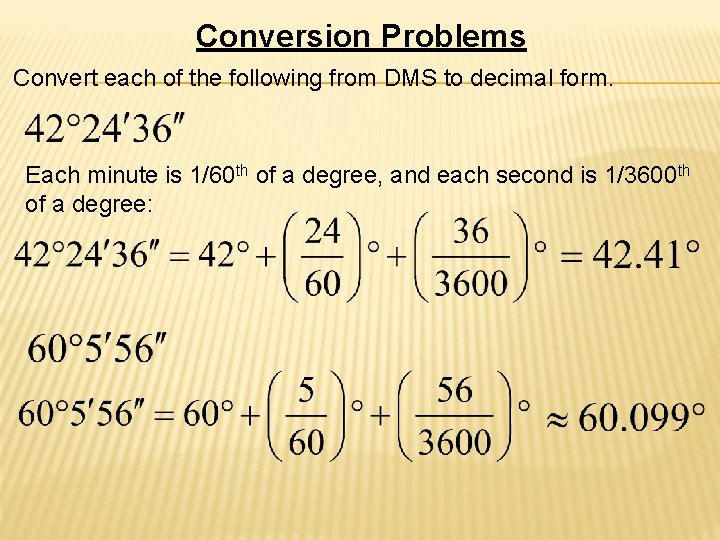 Conversion Problems

Convert each of the following from DMS to decimal form.

$42°24'36''$

Each minute is 1/60th of a degree, and each second is 1/3600th of a degree:

$42°24'36'' = 42° + \left(\frac{24}{60}\right)° + \left(\frac{36}{3600}\right)° = 42.41°$

$60°5'56''$

$60°5'56'' = 60° + \left(\frac{5}{60}\right)° + \left(\frac{56}{3600}\right)° \approx 60.099°$